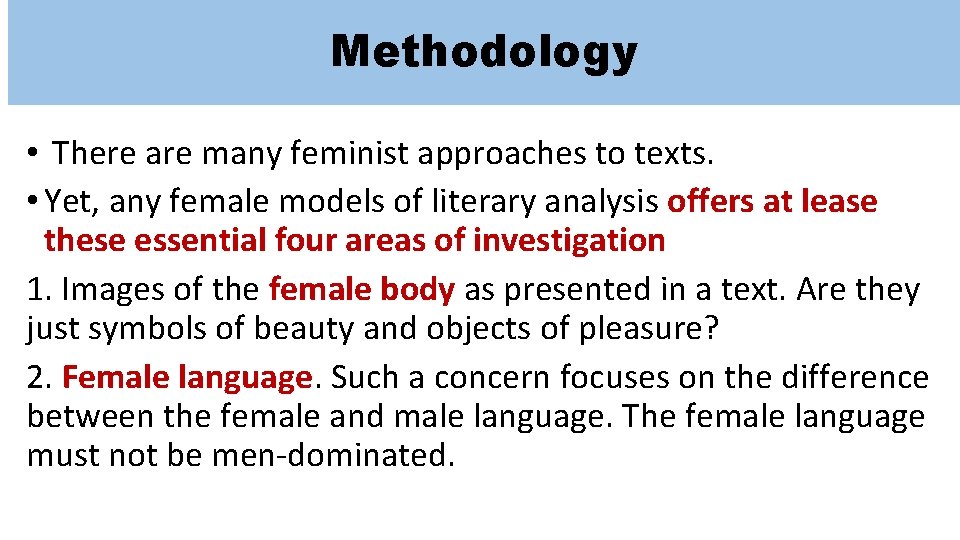 Methodology

• There are many feminist approaches to texts.

• Yet, any female models of literary analysis offers at lease these essential four areas of investigation

1. Images of the female body as presented in a text. Are they just symbols of beauty and objects of pleasure?

2. Female language. Such a concern focuses on the difference between the female and male language. The female language must not be men-dominated.